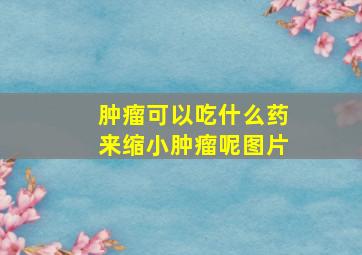 肿瘤可以吃什么药来缩小肿瘤呢图片